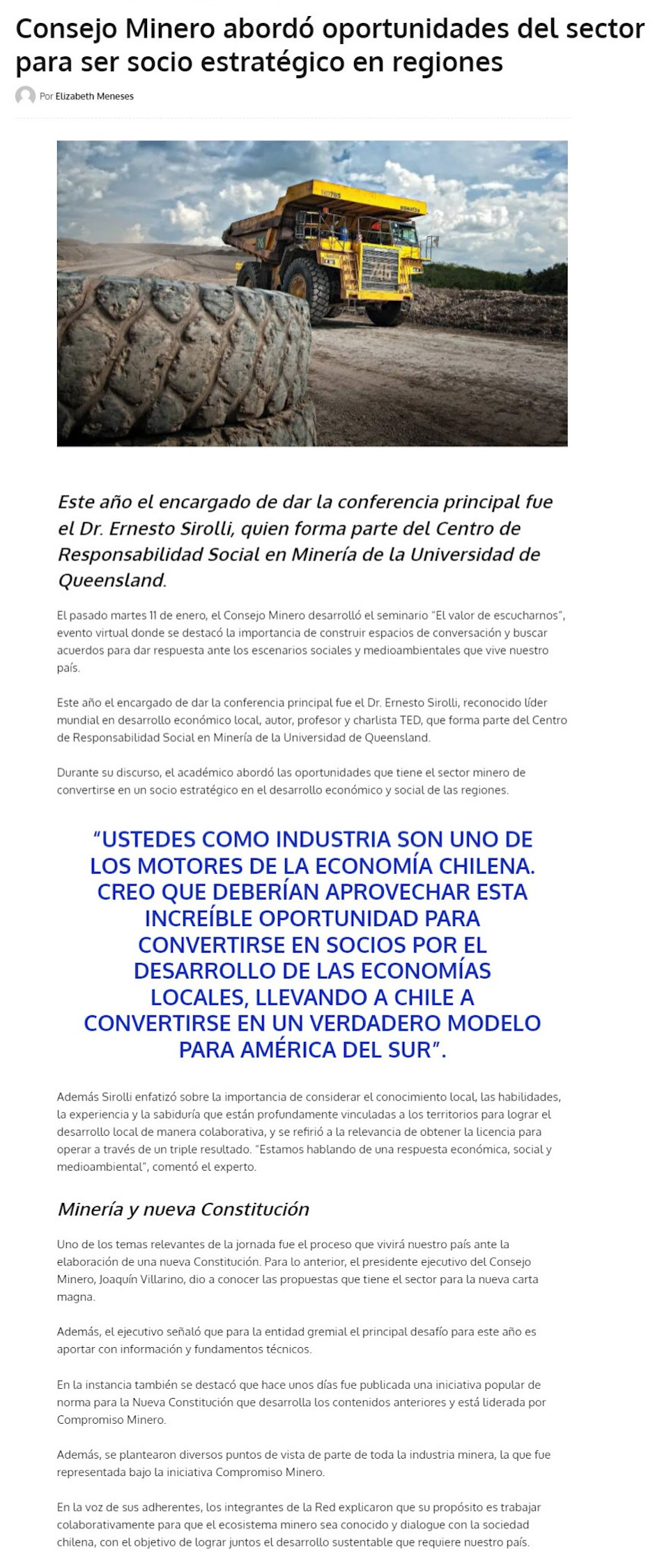 Consejo Minero abordó oportunidades del sector para ser socio estratégico en regiones

Por Elizabeth Meneses

Este año el encargado de dar la conferencia principal fue el Dr. Ernesto Sirolli, quien forma parte del Centro de Responsabilidad Social en Minería de la Universidad de Queensland.

El pasado martes 11 de enero, el Consejo Minero desarrolló el seminario "El valor de escucharnos", evento virtual donde se destacó la importancia de construir espacios de conversación y buscar acuerdos para dar respuesta ante los escenarios sociales y medioambientales que vive nuestro país.

Este año el encargado de dar la conferencia principal fue el Dr. Ernesto Sirolli, reconocido líder mundial en desarrollo económico local, autor, profesor y charlista TED, que forma parte del Centro de Responsabilidad Social en Minería de la Universidad de Queensland.

Durante su discurso, el académico abordó las oportunidades que tiene el sector minero de convertirse en un socio estratégico en el desarrollo económico y social de las regiones.

"USTEDES COMO INDUSTRIA SON UNO DE LOS MOTORES DE LA ECONOMÍA CHILENA. CREO QUE DEBERÍAN APROVECHAR ESTA INCREÍBLE OPORTUNIDAD PARA CONVERTIRSE EN SOCIOS POR EL DESARROLLO DE LAS ECONOMÍAS LOCALES, LLEVANDO A CHILE A CONVERTIRSE EN UN VERDADERO MODELO PARA AMÉRICA DEL SUR".

Además Sirolli enfatizó sobre la importancia de considerar el conocimiento local, las habilidades, la experiencia y la sabiduría que están profundamente vinculadas a los territorios para lograr el desarrollo local de manera colaborativa, y se refirió a la relevancia de obtener la licencia para operar a través de un triple resultado. "Estamos hablando de una respuesta económica, social y medioambiental", comentó el experto.

Minería y nueva Constitución

Uno de los temas relevantes de la jornada fue el proceso que vivirá nuestro país ante la elaboración de una nueva Constitución. Para lo anterior, el presidente ejecutivo del Consejo Minero, Joaquín Villarino, dio a conocer las propuestas que tiene el sector para la nueva carta magna.

Además, el ejecutivo señaló que para la entidad gremial el principal desafío para este año es aportar con información y fundamentos técnicos.

En la instancia también se destacó que hace unos días fue publicada una iniciativa popular de norma para la Nueva Constitución que desarrolla los contenidos anteriores y está liderada por Compromiso Minero.

Además, se plantearon diversos puntos de vista de parte de toda la industria minera, la que fue representada bajo la iniciativa Compromiso Minero.

En la voz de sus adherentes, los integrantes de la Red explicaron que su propósito es trabajar colaborativamente para que el ecosistema minero sea conocido y dialogue con la sociedad chilena, con el objetivo de lograr juntos el desarrollo sustentable que requiere nuestro país.